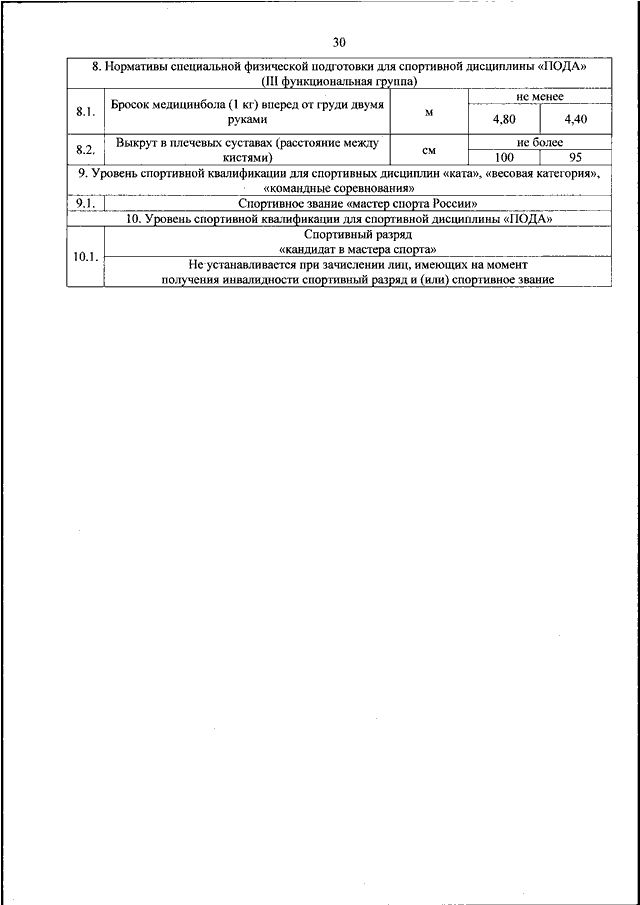 30

| 8. Нормативы специальной физической подготовки для спортивной дисциплины «ПОДА» (III функциональная группа) | | | | |
|---|---|---|---|---|
| 8.1. | Бросок медицинбола (1 кг) вперед от груди двумя руками | м | не менее | |
| | | | 4,80 | 4,40 |
| 8.2. | Выкрут в плечевых суставах (расстояние между кистями) | см | не более | |
| | | | 100 | 95 |
| 9. Уровень спортивной квалификации для спортивных дисциплин «ката», «весовая категория», «командные соревнования» | | | | |
| 9.1. | Спортивное звание «мастер спорта России» | | | |
| 10. Уровень спортивной квалификации для спортивной дисциплины «ПОДА» | | | | |
| 10.1. | Спортивный разряд «кандидат в мастера спорта» | | | |
| | Не устанавливается при зачислении лиц, имеющих на момент получения инвалидности спортивный разряд и (или) спортивное звание | | | |